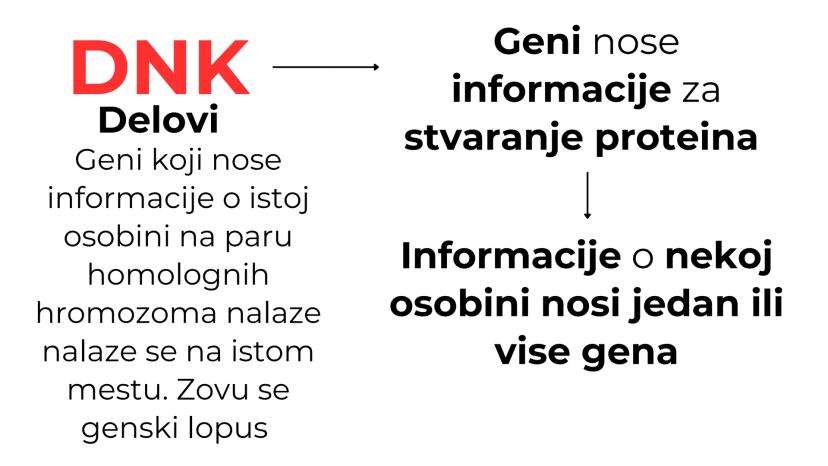 DNK

Delovi

Geni koji nose informacije o istoj osobini na paru homolognih hromozoma nalaze nalaze se na istom mestu. Zovu se genski lopus

Geni nose informacije za stvaranje proteina

Informacije o nekoj osobini nosi jedan ili vise gena